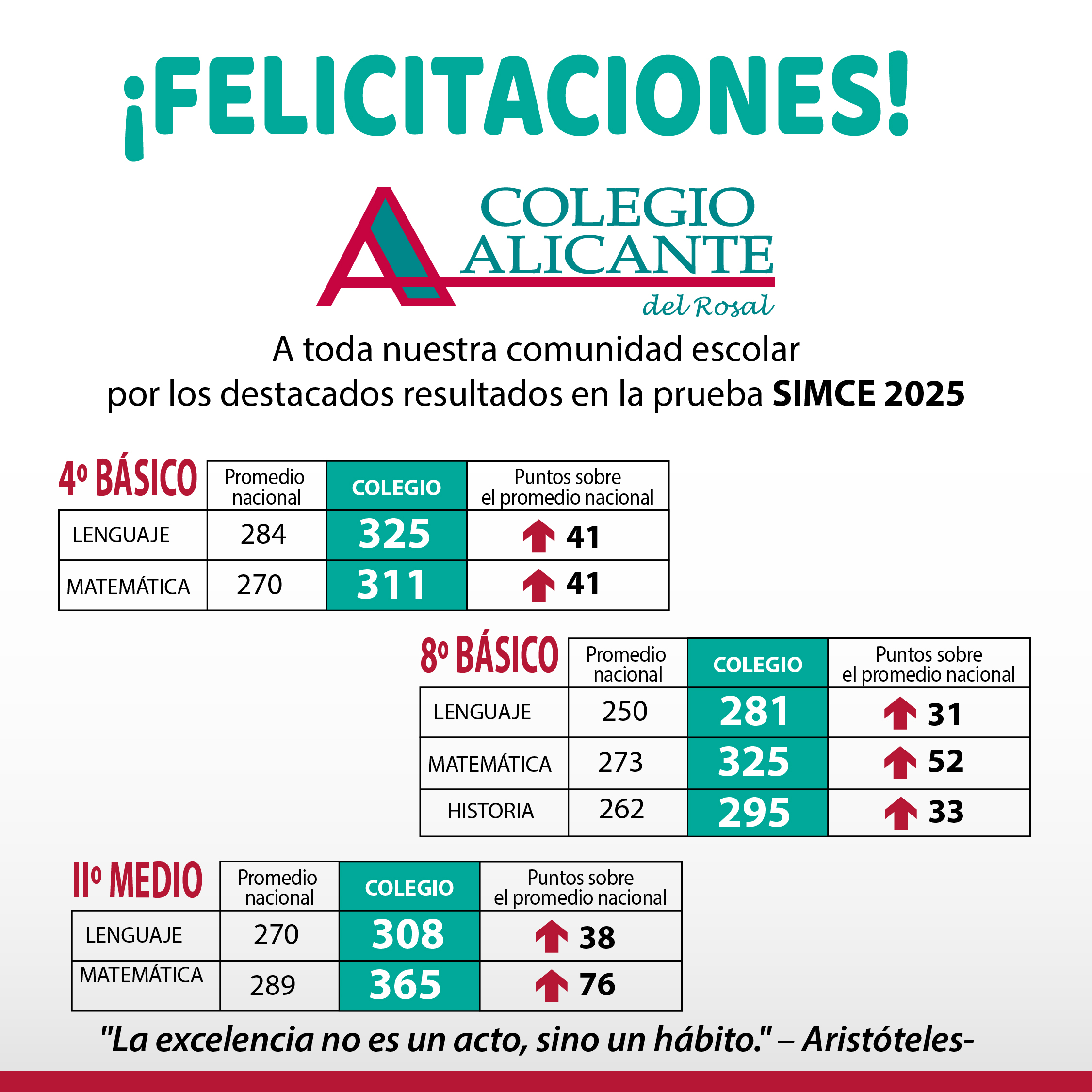 ¡FELICITACIONES!

COLEGIO
ALICANTE
del Rosal

A toda nuestra comunidad escolar por los destacados resultados en la prueba SIMCE 2025

| 4º BÁSICO | Promedio nacional | COLEGIO | Puntos sobre el promedio nacional |
|---|---|---|---|
| LENGUAJE | 284 | 325 | ↑ 41 |
| MATEMÁTICA | 270 | 311 | ↑ 41 |

| 8º BÁSICO | Promedio nacional | COLEGIO | Puntos sobre el promedio nacional |
|---|---|---|---|
| LENGUAJE | 250 | 281 | ↑ 31 |
| MATEMÁTICA | 273 | 325 | ↑ 52 |
| HISTORIA | 262 | 295 | ↑ 33 |

| IIº MEDIO | Promedio nacional | COLEGIO | Puntos sobre el promedio nacional |
|---|---|---|---|
| LENGUAJE | 270 | 308 | ↑ 38 |
| MATEMÁTICA | 289 | 365 | ↑ 76 |

"La excelencia no es un acto, sino un hábito." – Aristóteles-